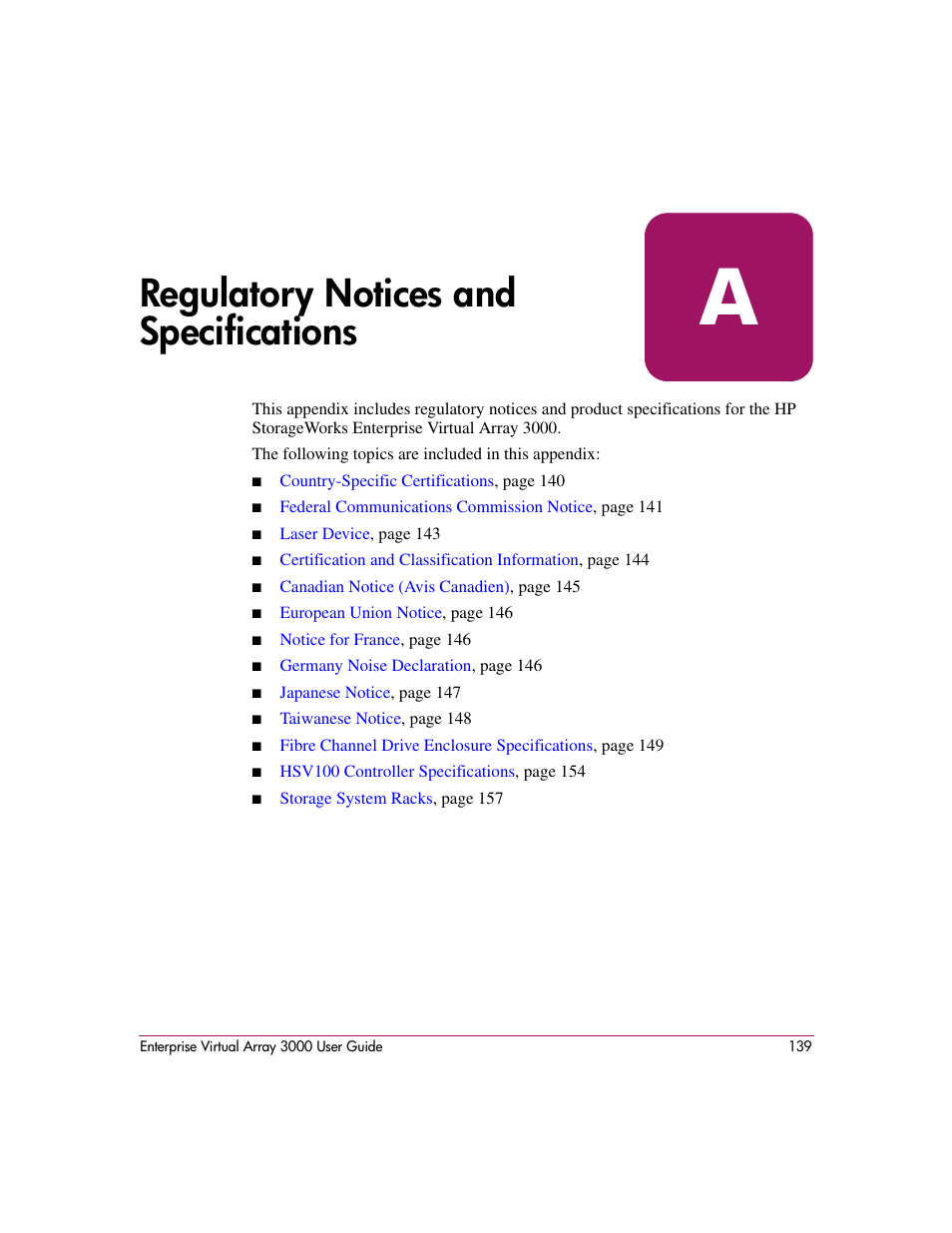 Regulatory Notices and Specifications

A

This appendix includes regulatory notices and product specifications for the HP StorageWorks Enterprise Virtual Array 3000.

The following topics are included in this appendix:

■ Country-Specific Certifications, page 140
■ Federal Communications Commission Notice, page 141
■ Laser Device, page 143
■ Certification and Classification Information, page 144
■ Canadian Notice (Avis Canadien), page 145
■ European Union Notice, page 146
■ Notice for France, page 146
■ Germany Noise Declaration, page 146
■ Japanese Notice, page 147
■ Taiwanese Notice, page 148
■ Fibre Channel Drive Enclosure Specifications, page 149
■ HSV100 Controller Specifications, page 154
■ Storage System Racks, page 157

Enterprise Virtual Array 3000 User Guide 139